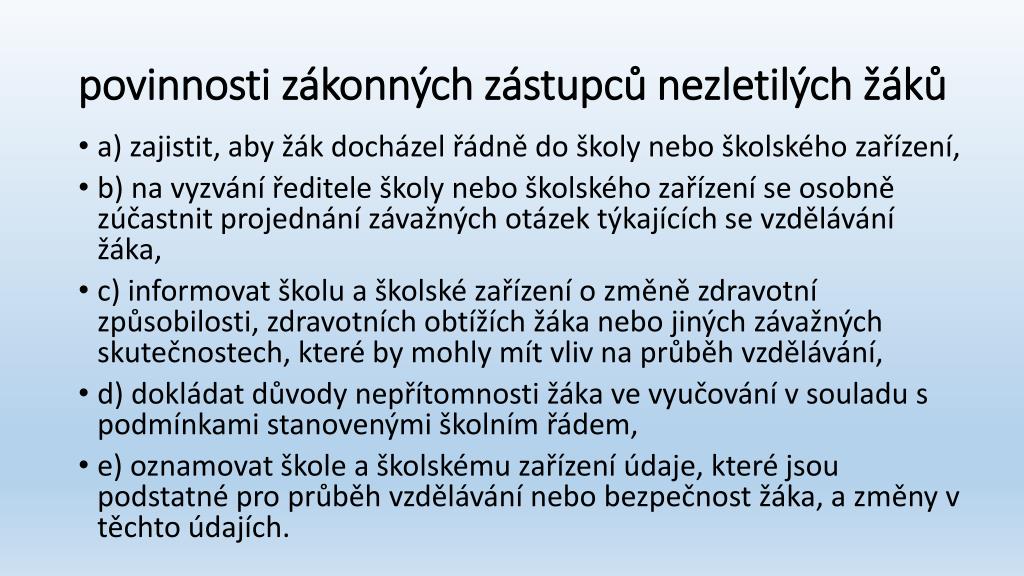 povinnosti zákonných zástupců nezletilých žáků

• a) zajistit, aby žák docházel řádně do školy nebo školského zařízení,

• b) na vyzvání ředitele školy nebo školského zařízení se osobně zúčastnit projednání závažných otázek týkajících se vzdělávání žáka,

• c) informovat školu a školské zařízení o změně zdravotní způsobilosti, zdravotních obtížích žáka nebo jiných závažných skutečnostech, které by mohly mít vliv na průběh vzdělávání,

• d) dokládat důvody nepřítomnosti žáka ve vyučování v souladu s podmínkami stanovenými školním řádem,

• e) oznamovat škole a školskému zařízení údaje, které jsou podstatné pro průběh vzdělávání nebo bezpečnost žáka, a změny v těchto údajích.